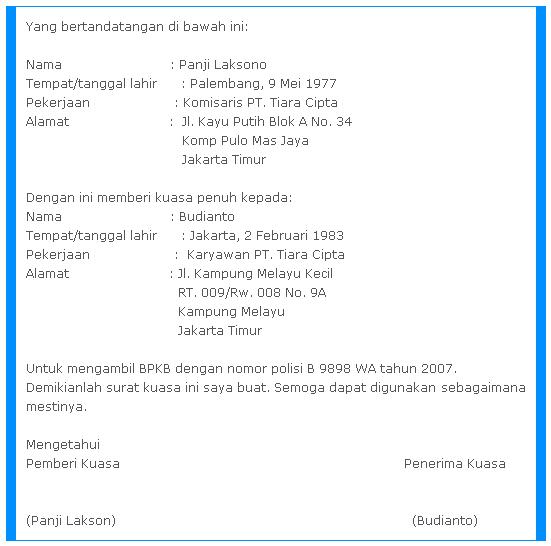 Yang bertandatangan di bawah ini:

Nama : Panji Laksono
Tempat/tanggal lahir : Palembang, 9 Mei 1977
Pekerjaan : Komisaris PT. Tiara Cipta
Alamat : Jl. Kayu Putih Blok A No. 34
Komp Pulo Mas Jaya
Jakarta Timur

Dengan ini memberi kuasa penuh kepada:
Nama : Budianto
Tempat/tanggal lahir : Jakarta, 2 Februari 1983
Pekerjaan : Karyawan PT. Tiara Cipta
Alamat : Jl. Kampung Melayu Kecil
RT. 009/Rw. 008 No. 9A
Kampung Melayu
Jakarta Timur

Untuk mengambil BPKB dengan nomor polisi B 9898 WA tahun 2007.
Demikianlah surat kuasa ini saya buat. Semoga dapat digunakan sebagaimana mestinya.

Mengetahui
Pemberi Kuasa Penerima Kuasa

(Panji Lakson) (Budianto)